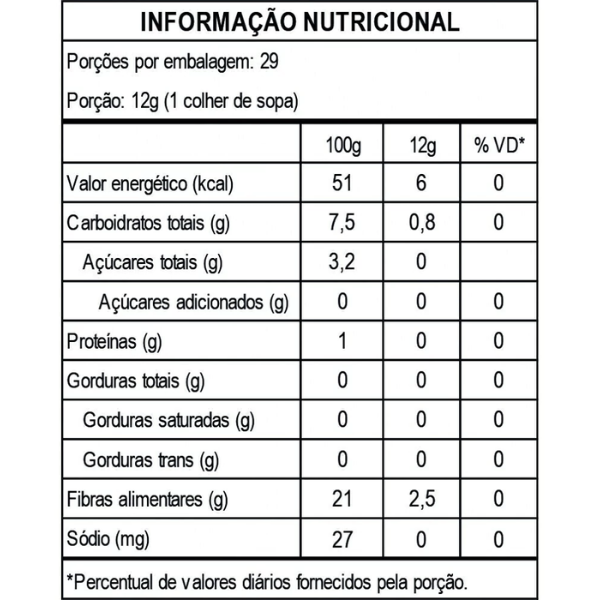 INFORMAÇÃO NUTRICIONAL

Porções por embalagem: 29

Porção: 12g (1 colher de sopa)

| | 100g | 12g | % VD* |
|---|---|---|---|
| Valor energético (kcal) | 51 | 6 | 0 |
| Carboidratos totais (g) | 7,5 | 0,8 | 0 |
| Açúcares totais (g) | 3,2 | 0 | |
| Açúcares adicionados (g) | 0 | 0 | 0 |
| Proteínas (g) | 1 | 0 | 0 |
| Gorduras totais (g) | 0 | 0 | 0 |
| Gorduras saturadas (g) | 0 | 0 | 0 |
| Gorduras trans (g) | 0 | 0 | 0 |
| Fibras alimentares (g) | 21 | 2,5 | 0 |
| Sódio (mg) | 27 | 0 | 0 |

*Percentual de valores diários fornecidos pela porção.